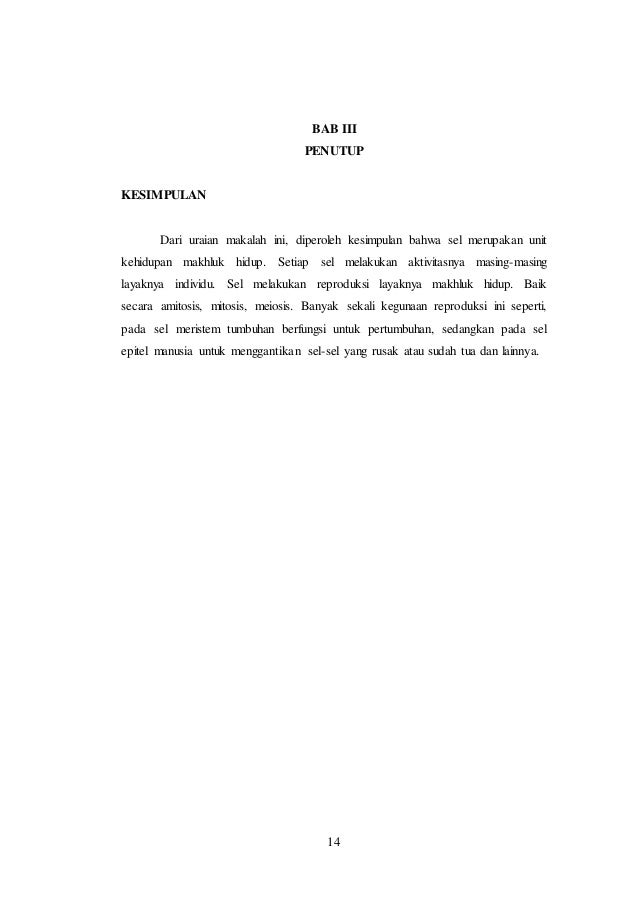 BAB III
PENUTUP

KESIMPULAN

Dari uraian makalah ini, diperoleh kesimpulan bahwa sel merupakan unit kehidupan makhluk hidup. Setiap sel melakukan aktivitasnya masing-masing layaknya individu. Sel melakukan reproduksi layaknya makhluk hidup. Baik secara amitosis, mitosis, meiosis. Banyak sekali kegunaan reproduksi ini seperti, pada sel meristem tumbuhan berfungsi untuk pertumbuhan, sedangkan pada sel epitel manusia untuk menggantikan sel-sel yang rusak atau sudah tua dan lainnya.

14